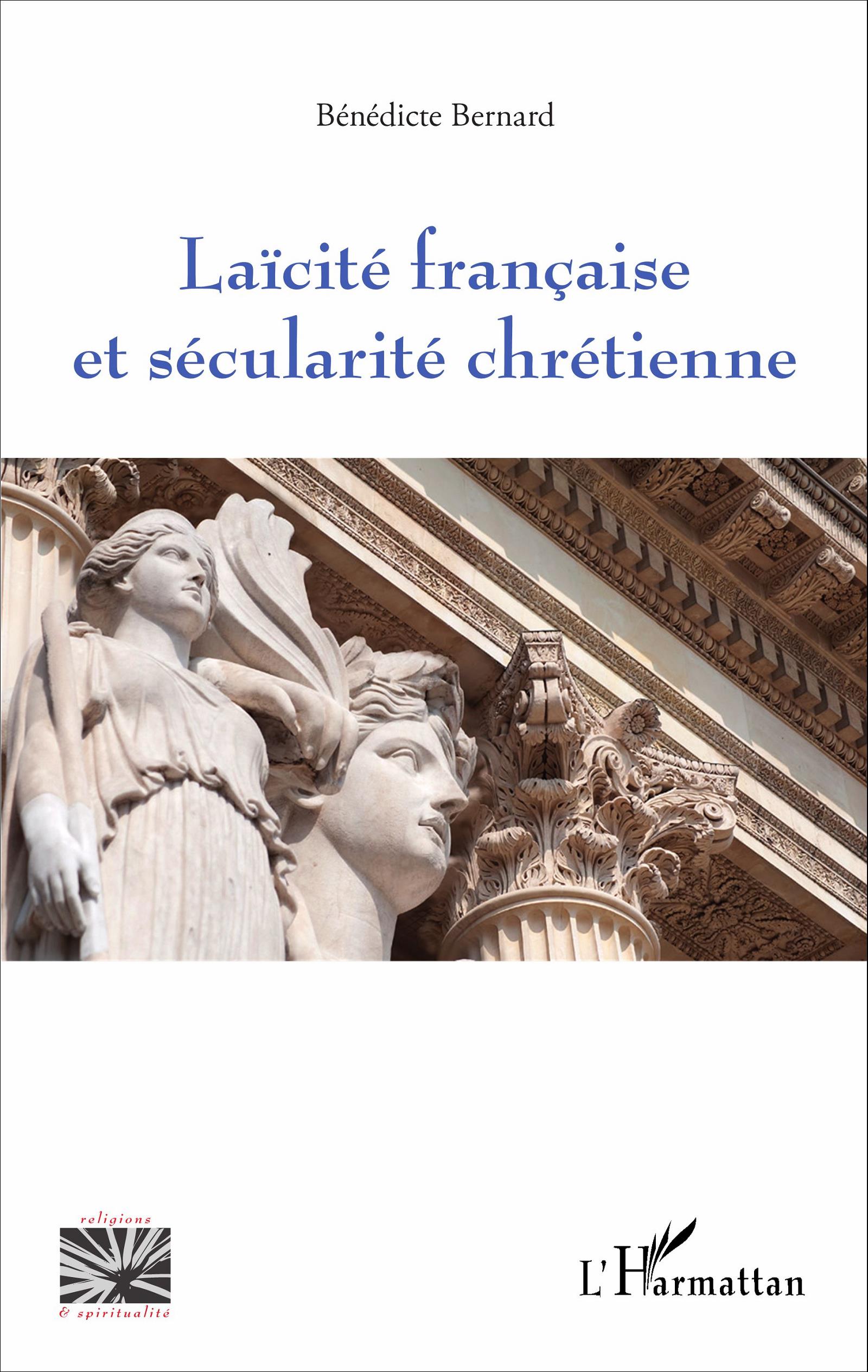 Bénédicte Bernard

Laïcité française et sécularité chrétienne

religions
& spiritualité

L'Harmattan